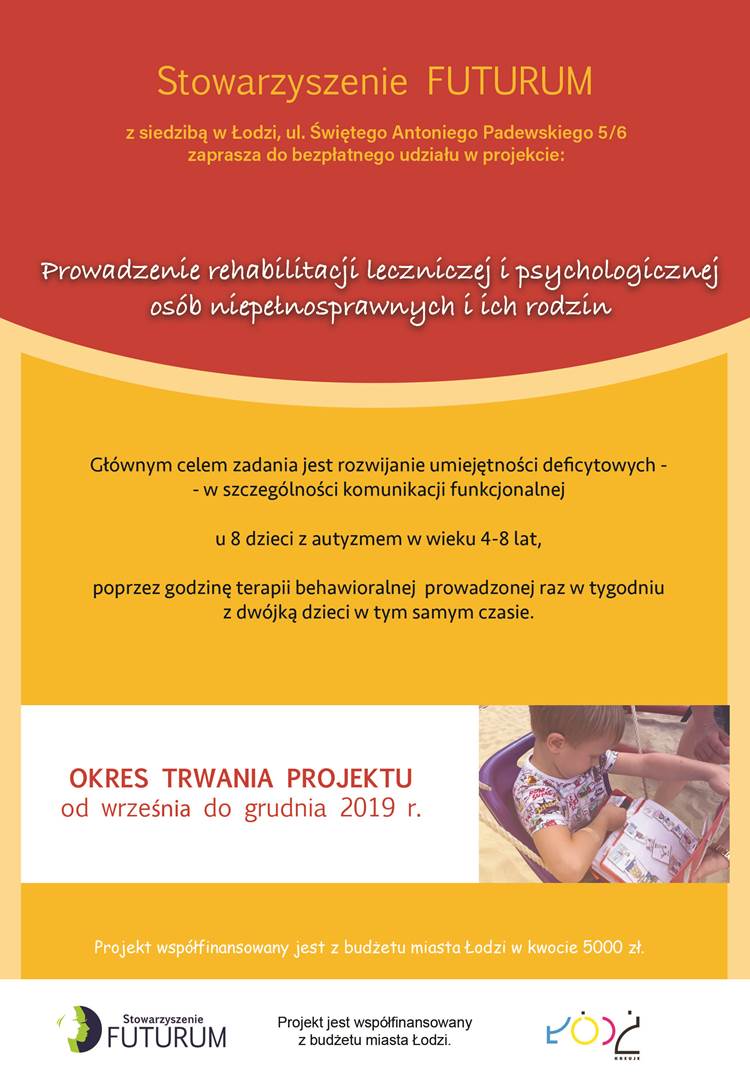 Stowarzyszenie FUTURUM

z siedzibą w Łodzi, ul. Świętego Antoniego Padewskiego 5/6
zaprasza do bezpłatnego udziału w projekcie:

Prowadzenie rehabilitacji leczniczej i psychologicznej osób niepełnosprawnych i ich rodzin

Głównym celem zadania jest rozwijanie umiejętności deficytowych -
- w szczególności komunikacji funkcjonalnej

u 8 dzieci z autyzmem w wieku 4-8 lat,

poprzez godzinę terapii behawioralnej prowadzonej raz w tygodniu z dwójką dzieci w tym samym czasie.

OKRES TRWANIA PROJEKTU
od września do grudnia 2019 r.

Projekt współfinansowany jest z budżetu miasta Łodzi w kwocie 5000 zł.

Stowarzyszenie FUTURUM

Projekt jest współfinansowany z budżetu miasta Łodzi.

ŁÓDŹ
KREUJE